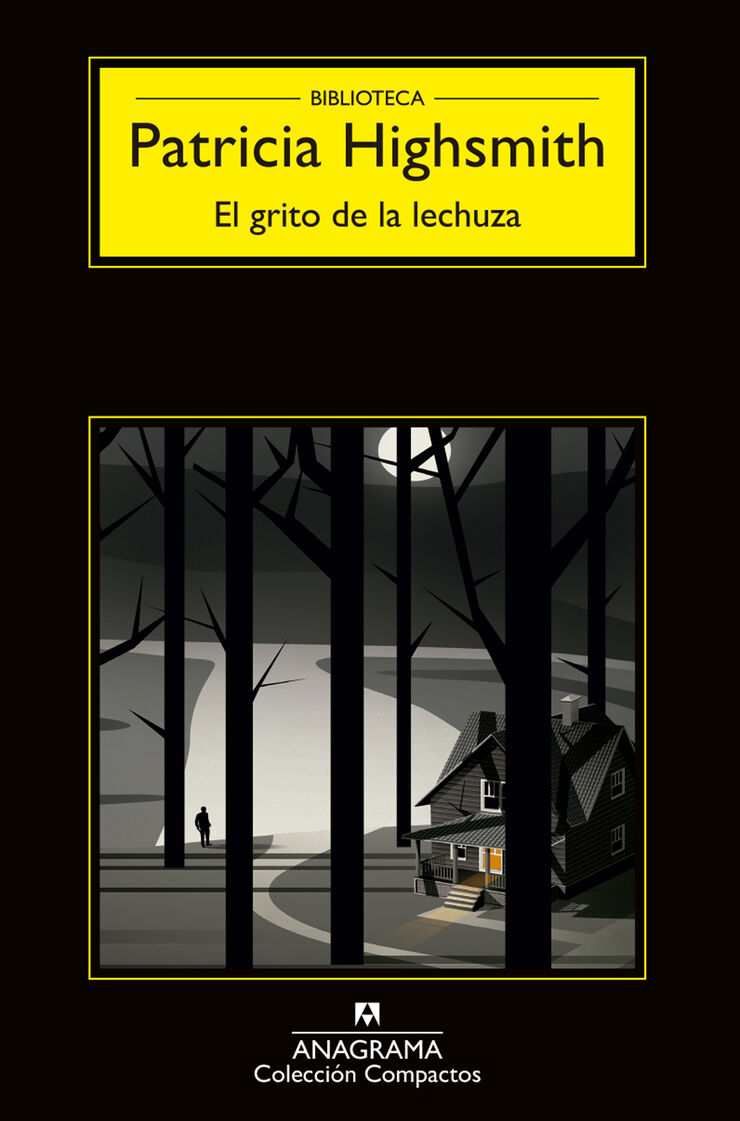 BIBLIOTECA
Patricia Highsmith
El grito de la lechuza

ANAGRAMA
Colección Compactos